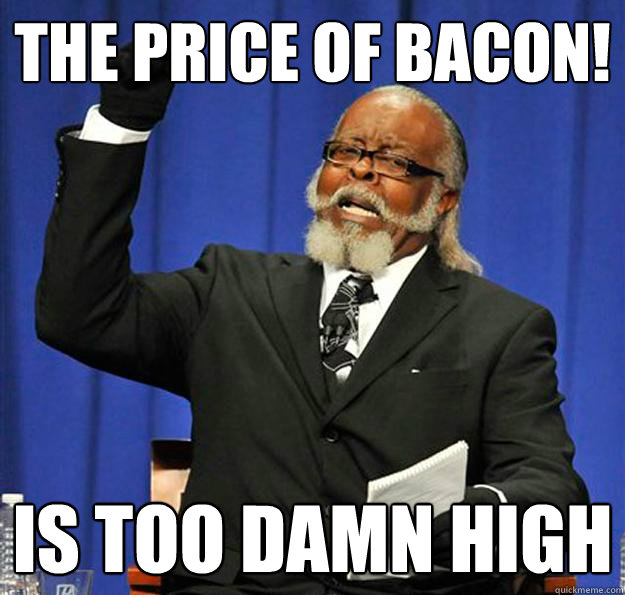 THE PRICE OF BACON!

IS TOO DAMN HIGH

quickmeme.com